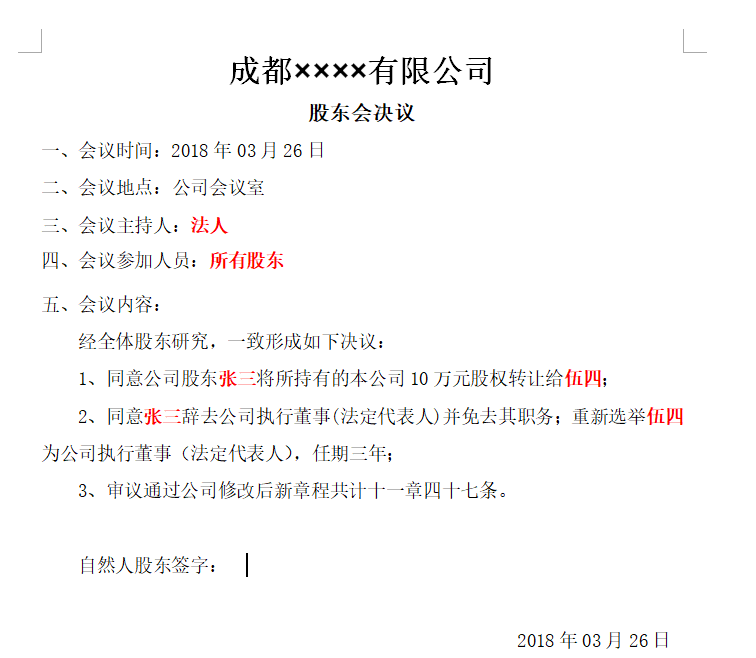 成都××××有限公司

股东会决议

一、会议时间：2018 年 03 月 26 日

二、会议地点：公司会议室

三、会议主持人：法人

四、会议参加人员：所有股东

五、会议内容：

经全体股东研究，一致形成如下决议：

1、同意公司股东张三将所持有的本公司 10 万元股权转让给伍四；

2、同意张三辞去公司执行董事(法定代表人)并免去其职务；重新选举伍四为公司执行董事（法定代表人），任期三年；

3、审议通过公司修改后新章程共计十一章四十七条。

自然人股东签字：

2018 年 03 月 26 日